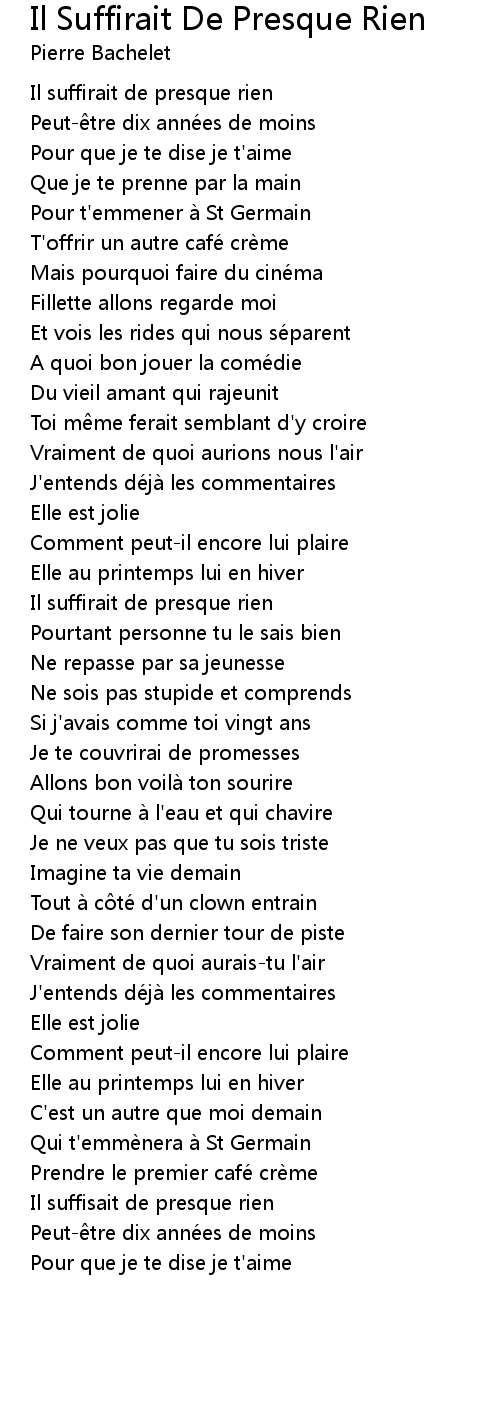 Il Suffirait De Presque Rien
Pierre Bachelet

Il suffirait de presque rien
Peut-être dix années de moins
Pour que je te dise je t'aime
Que je te prenne par la main
Pour t'emmener à St Germain
T'offrir un autre café crème
Mais pourquoi faire du cinéma
Fillette allons regarde moi
Et vois les rides qui nous séparent
A quoi bon jouer la comédie
Du vieil amant qui rajeunit
Toi même ferait semblant d'y croire
Vraiment de quoi aurions nous l'air
J'entends déjà les commentaires
Elle est jolie
Comment peut-il encore lui plaire
Elle au printemps lui en hiver
Il suffirait de presque rien
Pourtant personne tu le sais bien
Ne repasse par sa jeunesse
Ne sois pas stupide et comprends
Si j'avais comme toi vingt ans
Je te couvrirai de promesses
Allons bon voilà ton sourire
Qui tourne à l'eau et qui chavire
Je ne veux pas que tu sois triste
Imagine ta vie demain
Tout à côté d'un clown entrain
De faire son dernier tour de piste
Vraiment de quoi aurais-tu l'air
J'entends déjà les commentaires
Elle est jolie
Comment peut-il encore lui plaire
Elle au printemps lui en hiver
C'est un autre que moi demain
Qui t'emmènera à St Germain
Prendre le premier café crème
Il suffisait de presque rien
Peut-être dix années de moins
Pour que je te dise je t'aime